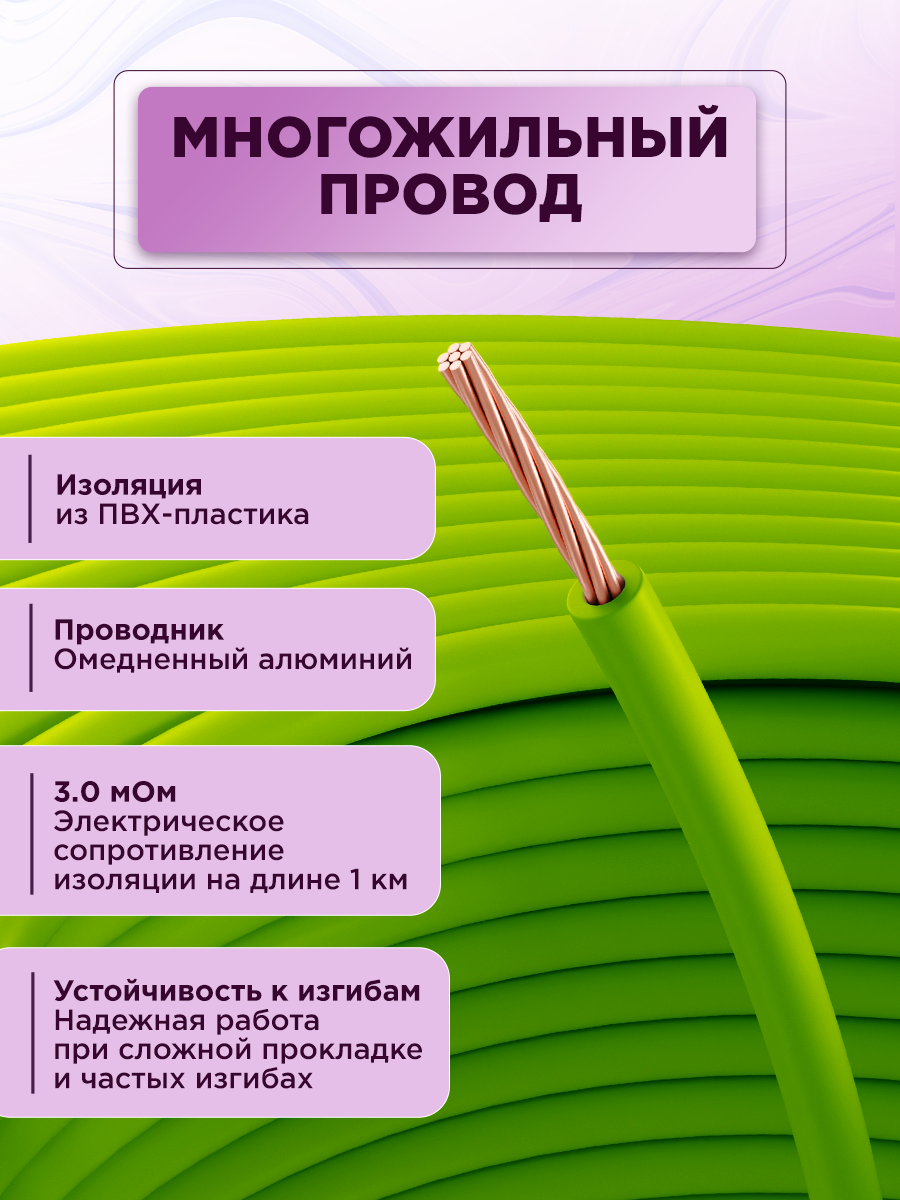 МНОГОЖИЛЬНЫЙ ПРОВОД

Изоляция
из ПВХ-пластика

Проводник
Омедненный алюминий

3.0 мОм
Электрическое
сопротивление
изоляции на длине 1 км

Устойчивость к изгибам
Надежная работа
при сложной прокладке
и частых изгибах